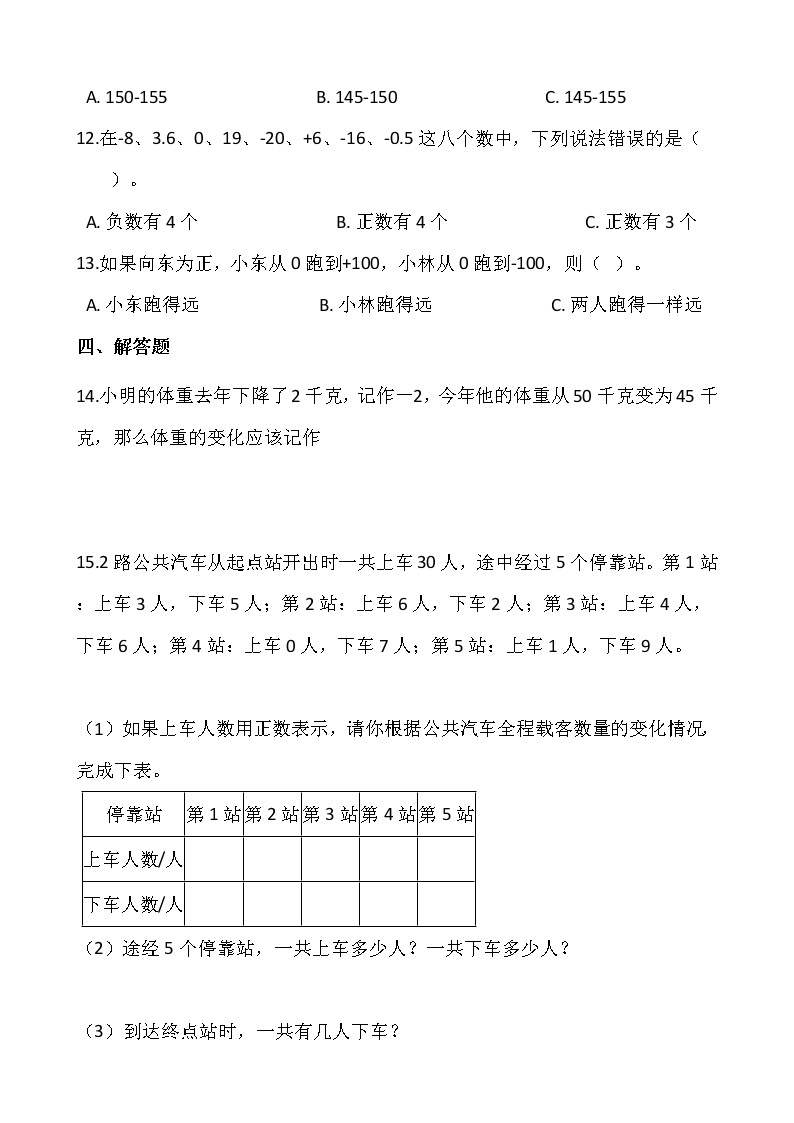 A. 150-155　　　　　　B. 145-150　　　　　　C. 145-155

12.在-8、3.6、0、19、-20、+6、-16、-0.5 这八个数中，下列说法错误的是（　　）。

A. 负数有 4 个　　　　　　B. 正数有 4 个　　　　　　C. 正数有 3 个

13.如果向东为正，小东从 0 跑到+100，小林从 0 跑到-100，则（　）。

A. 小东跑得远　　　　　　B. 小林跑得远　　　　　　C. 两人跑得一样远

四、解答题

14.小明的体重去年下降了 2 千克，记作一2，今年他的体重从 50 千克变为 45 千克，那么体重的变化应该记作

15.2 路公共汽车从起点站开出时一共上车 30 人，途中经过 5 个停靠站。第 1 站：上车 3 人，下车 5 人；第 2 站：上车 6 人，下车 2 人；第 3 站：上车 4 人，下车 6 人；第 4 站：上车 0 人，下车 7 人；第 5 站：上车 1 人，下车 9 人。

（1）如果上车人数用正数表示，请你根据公共汽车全程载客数量的变化情况完成下表。

| 停靠站 | 第 1 站 | 第 2 站 | 第 3 站 | 第 4 站 | 第 5 站 |
|---|---|---|---|---|---|
| 上车人数/人 | | | | | |
| 下车人数/人 | | | | | |

（2）途经 5 个停靠站，一共上车多少人？一共下车多少人？

（3）到达终点站时，一共有几人下车？